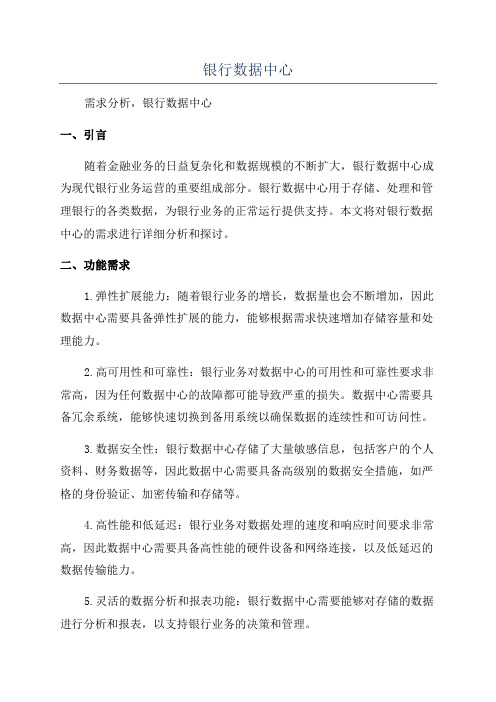 银行数据中心

需求分析，银行数据中心

一、引言

随着金融业务的日益复杂化和数据规模的不断扩大，银行数据中心成为现代银行业务运营的重要组成部分。银行数据中心用于存储、处理和管理银行的各类数据，为银行业务的正常运行提供支持。本文将对银行数据中心的需求进行详细分析和探讨。

二、功能需求

1.弹性扩展能力：随着银行业务的增长，数据量也会不断增加，因此数据中心需要具备弹性扩展的能力，能够根据需求快速增加存储容量和处理能力。

2.高可用性和可靠性：银行业务对数据中心的可用性和可靠性要求非常高，因为任何数据中心的故障都可能导致严重的损失。数据中心需要具备冗余系统，能够快速切换到备用系统以确保数据的连续性和可访问性。

3.数据安全性：银行数据中心存储了大量敏感信息，包括客户的个人资料、财务数据等，因此数据中心需要具备高级别的数据安全措施，如严格的身份验证、加密传输和存储等。

4.高性能和低延迟：银行业务对数据处理的速度和响应时间要求非常高，因此数据中心需要具备高性能的硬件设备和网络连接，以及低延迟的数据传输能力。

5.灵活的数据分析和报表功能：银行数据中心需要能够对存储的数据进行分析和报表，以支持银行业务的决策和管理。